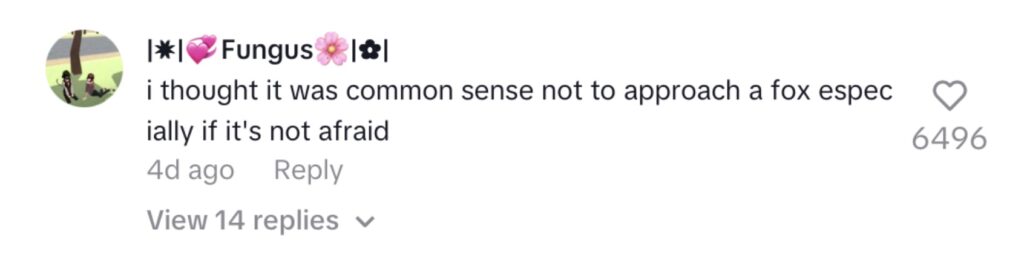 |✷|💞Fungus🌸|✿|
i thought it was common sense not to approach a fox especially if it's not afraid
6496
4d ago Reply
View 14 replies